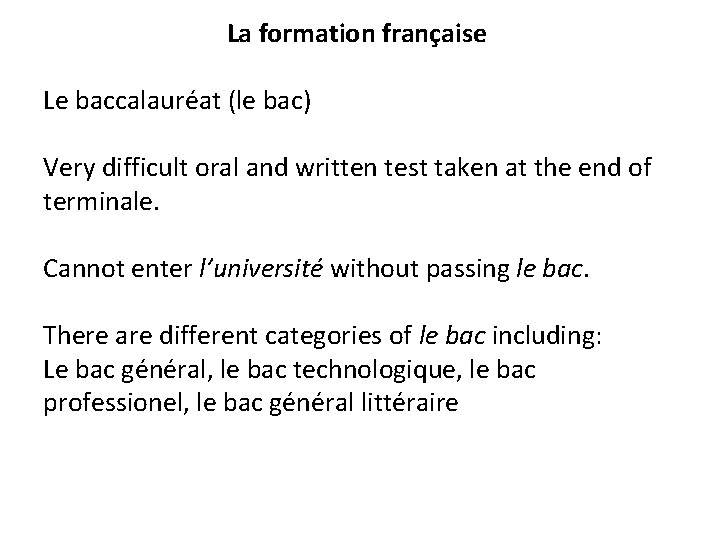 La formation française

Le baccalauréat (le bac)

Very difficult oral and written test taken at the end of terminale.

Cannot enter l'université without passing le bac.

There are different categories of le bac including:
Le bac général, le bac technologique, le bac professionel, le bac général littéraire